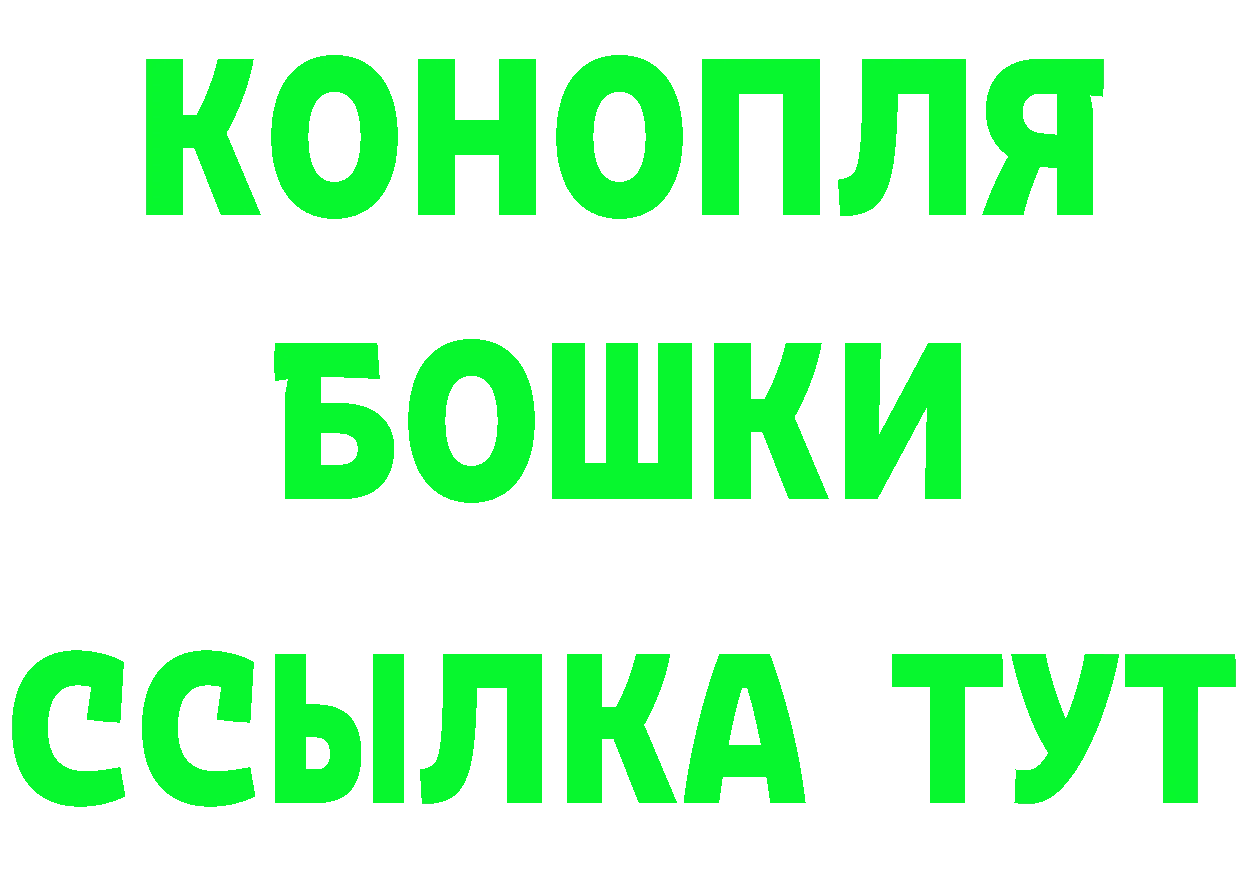 КОНОПЛЯ
БОШКИ
ССЫЛКА ТУТ